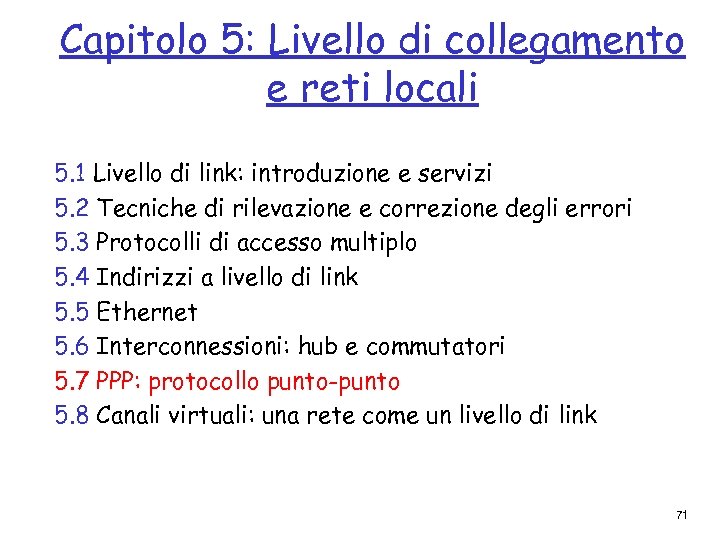 Capitolo 5: Livello di collegamento e reti locali

5.1 Livello di link: introduzione e servizi
5.2 Tecniche di rilevazione e correzione degli errori
5.3 Protocolli di accesso multiplo
5.4 Indirizzi a livello di link
5.5 Ethernet
5.6 Interconnessioni: hub e commutatori
5.7 PPP: protocollo punto-punto
5.8 Canali virtuali: una rete come un livello di link

71